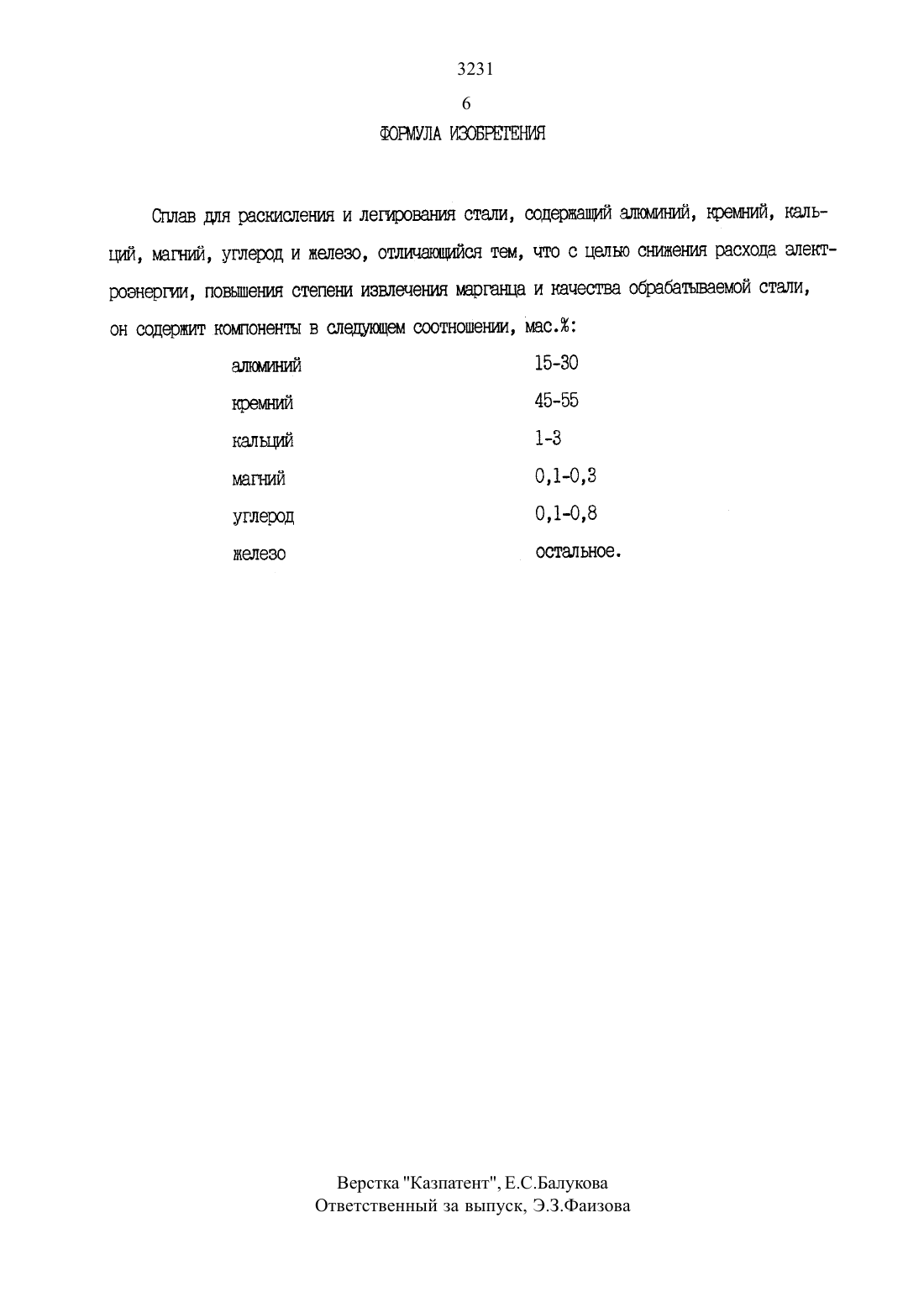 3231

6

ФОРМУЛА ИЗОБРЕТЕНИЯ

Сплав для раскисления и легирования стали, содержащий алюминий, кремний, кальций, магний, углерод и железо, отличающийся тем, что с целью снижения расхода электроэнергии, повышения степени извлечения марганца и качества обрабатываемой стали, он содержит компоненты в следующем соотношении, мас.%:

| | |
|---|---|
| алюминий | 15-30 |
| кремний | 45-55 |
| кальций | 1-3 |
| магний | 0,1-0,3 |
| углерод | 0,1-0,8 |
| железо | остальное. |

Верстка "Казпатент", Е.С.Балукова
Ответственный за выпуск, Э.З.Фаизова